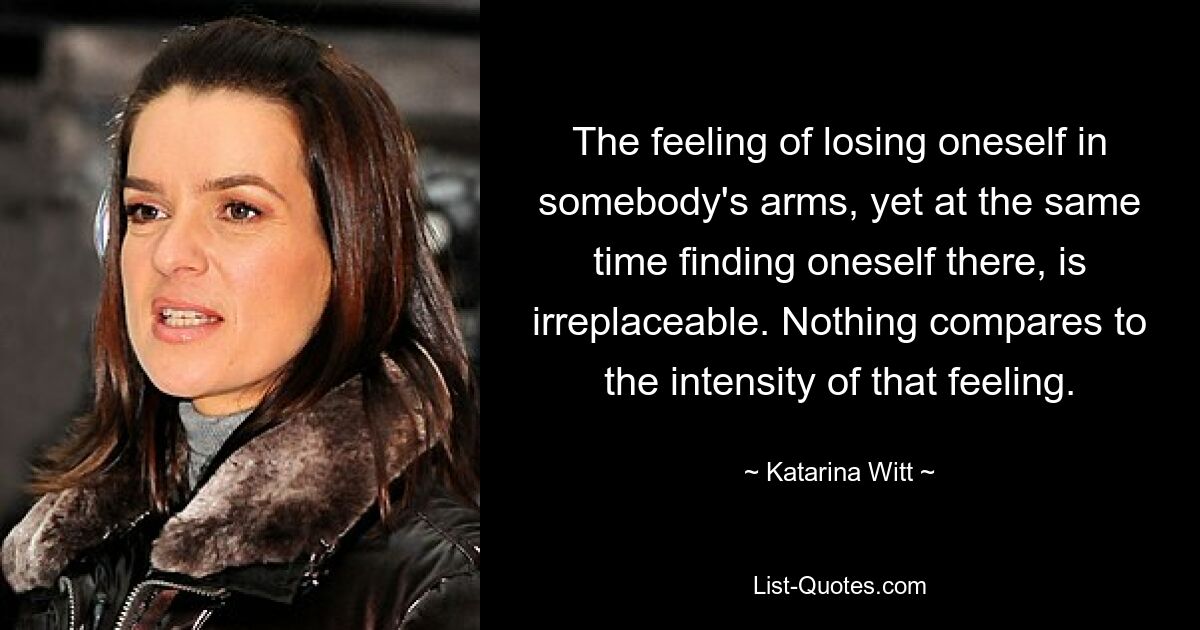 The feeling of losing oneself in somebody's arms, yet at the same time finding oneself there, is irreplaceable. Nothing compares to the intensity of that feeling.

~ Katarina Witt ~

List-Quotes.com